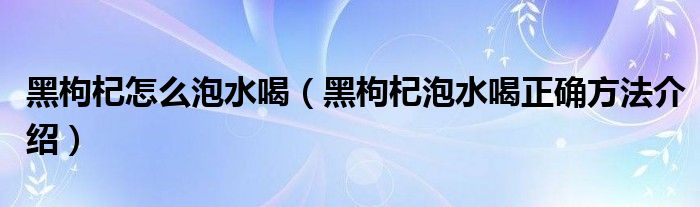 黑枸杞怎么泡水喝（黑枸杞泡水喝正确方法介绍）